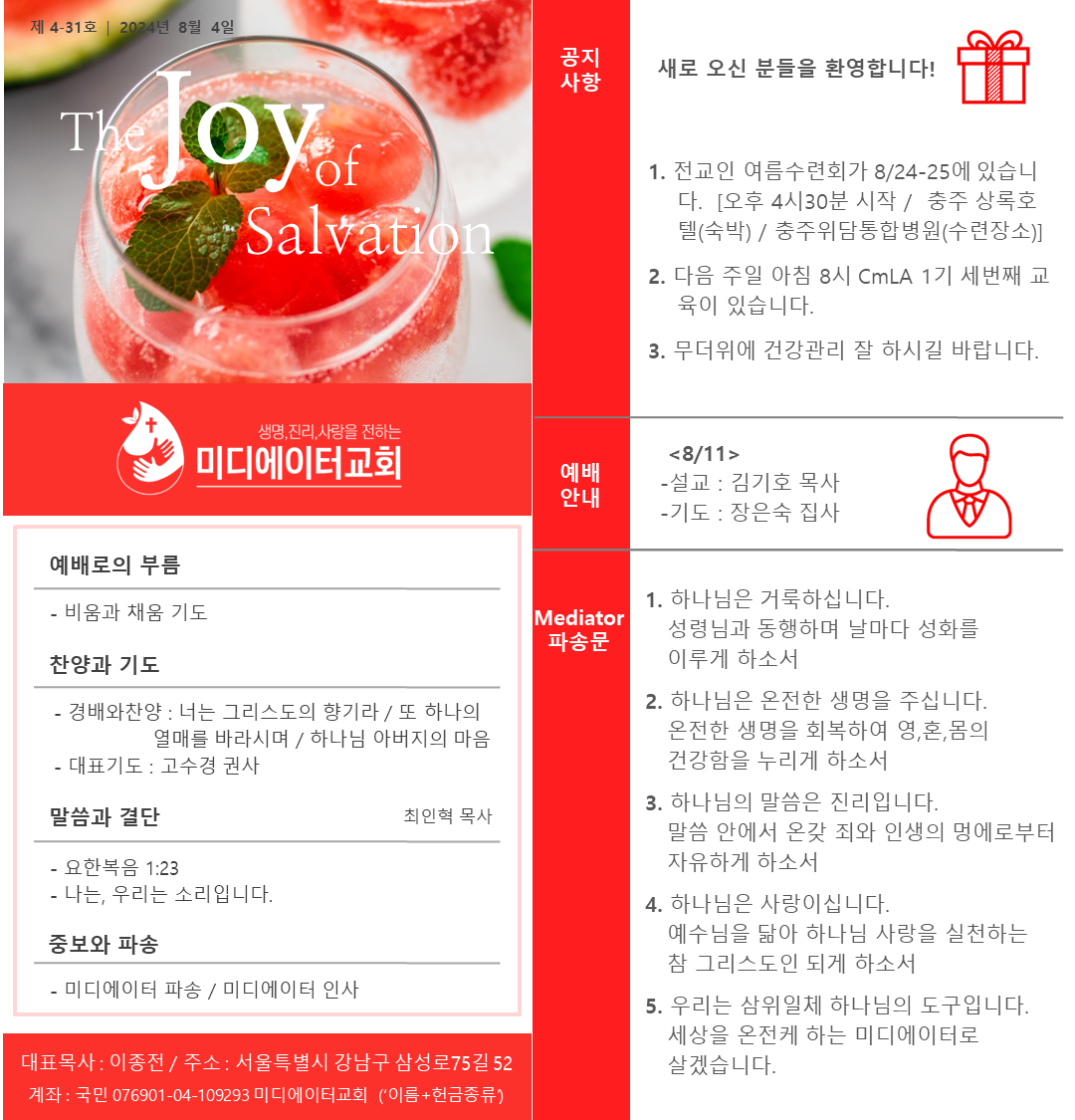 제 4-31호 | 2024년 8월 4일

The Joy of Salvation

생명,진리,사랑을 전하는
미디에이터교회

예배로의 부름

- 비움과 채움 기도

찬양과 기도

- 경배와찬양 : 너는 그리스도의 향기라 / 또 하나의 열매를 바라시며 / 하나님 아버지의 마음
- 대표기도 : 고수경 권사

말씀과 결단 최인혁 목사

- 요한복음 1:23
- 나는, 우리는 소리입니다.

중보와 파송

- 미디에이터 파송 / 미디에이터 인사

대표목사 : 이종전 / 주소 : 서울특별시 강남구 삼성로75길 52
계좌 : 국민 076901-04-109293 미디에이터교회 ('이름+헌금종류')

공지 사항

새로 오신 분들을 환영합니다!

1. 전교인 여름수련회가 8/24-25에 있습니다. [오후 4시30분 시작 / 충주 상록호텔(숙박) / 충주위담통합병원(수련장소)]
2. 다음 주일 아침 8시 CmLA 1기 세번째 교육이 있습니다.
3. 무더위에 건강관리 잘 하시길 바랍니다.

예배 안내

<8/11>
-설교 : 김기호 목사
-기도 : 장은숙 집사

Mediator 파송문

1. 하나님은 거룩하십니다.
성령님과 동행하며 날마다 성화를 이루게 하소서
2. 하나님은 온전한 생명을 주십니다.
온전한 생명을 회복하여 영,혼,몸의 건강함을 누리게 하소서
3. 하나님의 말씀은 진리입니다.
말씀 안에서 온갖 죄와 인생의 멍에로부터 자유하게 하소서
4. 하나님은 사랑이십니다.
예수님을 닮아 하나님 사랑을 실천하는 참 그리스도인 되게 하소서
5. 우리는 삼위일체 하나님의 도구입니다.
세상을 온전케 하는 미디에이터로 살겠습니다.